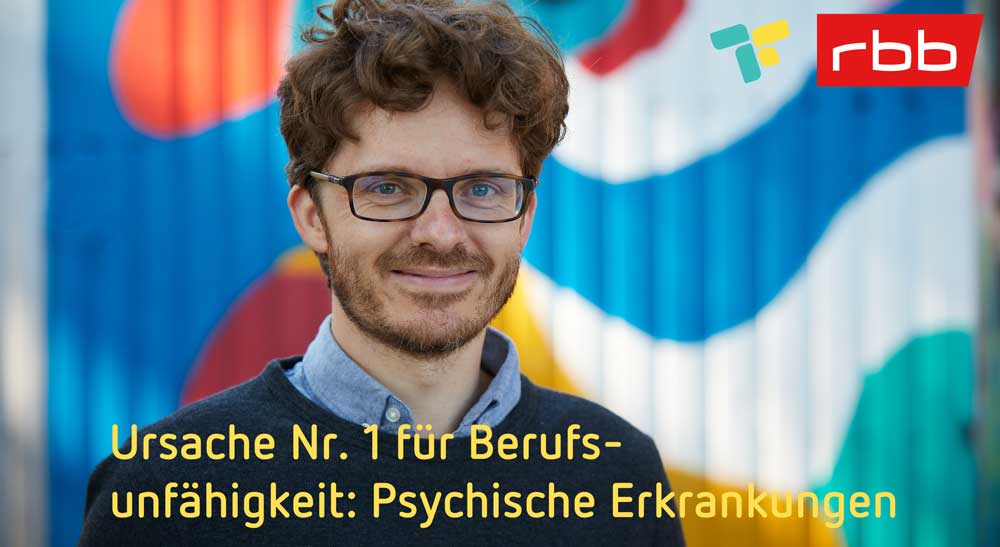 rbb

Ursache Nr. 1 für Berufsunfähigkeit: Psychische Erkrankungen